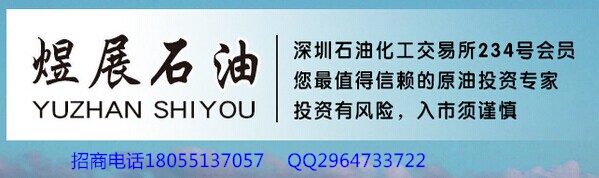 煜展石油
YUZHAN SHIYOU

深圳石油化工交易所234号会员
您最值得信赖的原油投资专家
投资有风险，入市须谨慎

招商电话18055137057　QQ2964733722